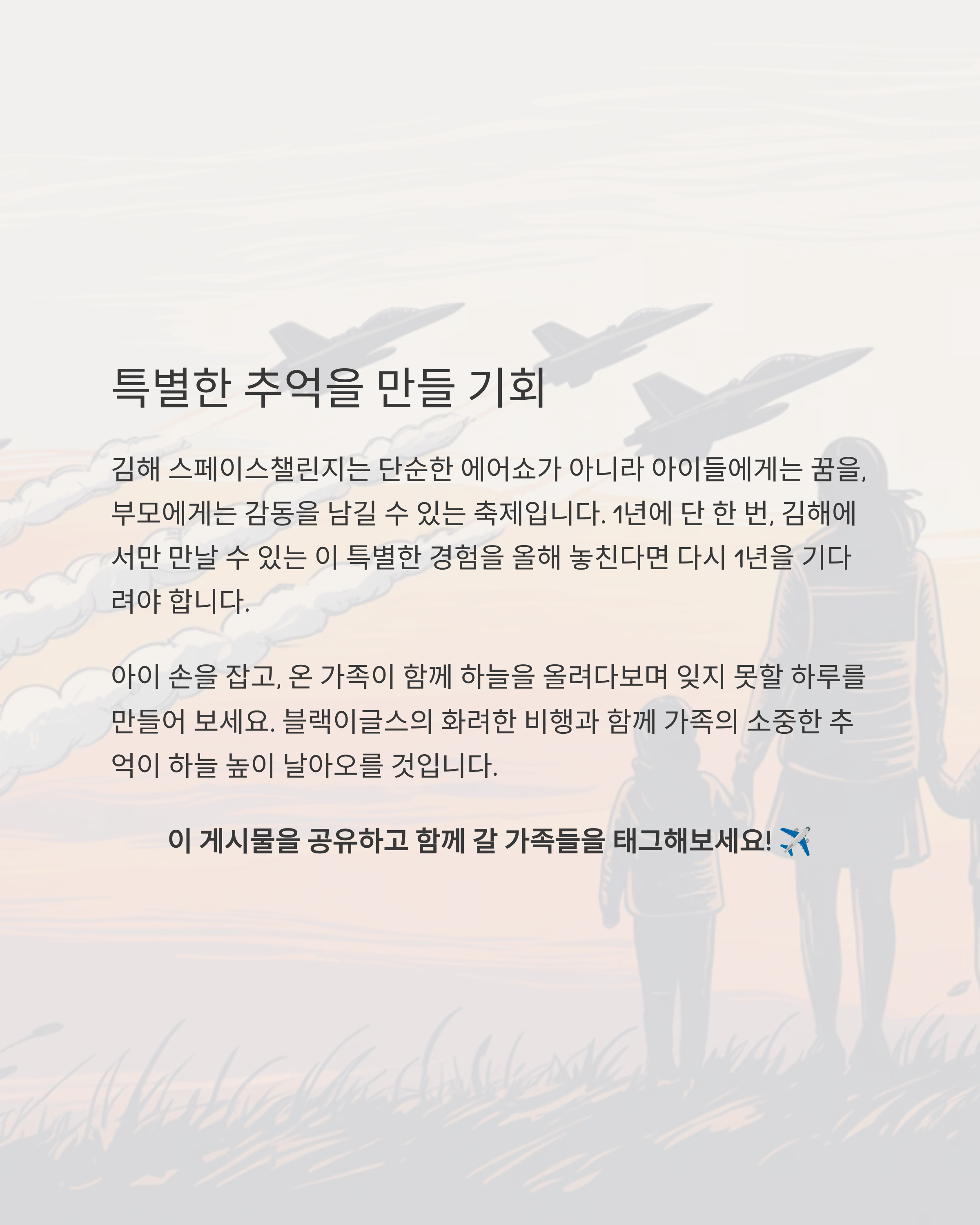 특별한 추억을 만들 기회

김해 스페이스챌린지는 단순한 에어쇼가 아니라 아이들에게는 꿈을, 부모에게는 감동을 남길 수 있는 축제입니다. 1년에 단 한 번, 김해에서만 만날 수 있는 이 특별한 경험을 올해 놓친다면 다시 1년을 기다려야 합니다.

아이 손을 잡고, 온 가족이 함께 하늘을 올려다보며 잊지 못할 하루를 만들어 보세요. 블랙이글스의 화려한 비행과 함께 가족의 소중한 추억이 하늘 높이 날아오를 것입니다.

이 게시물을 공유하고 함께 갈 가족들을 태그해보세요! ✈️